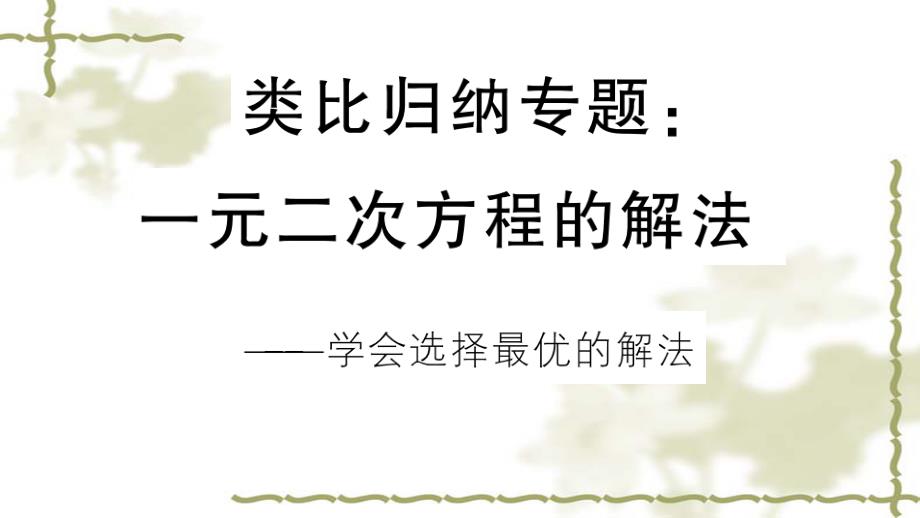 类比归纳专题：
一元二次方程的解法

——学会选择最优的解法